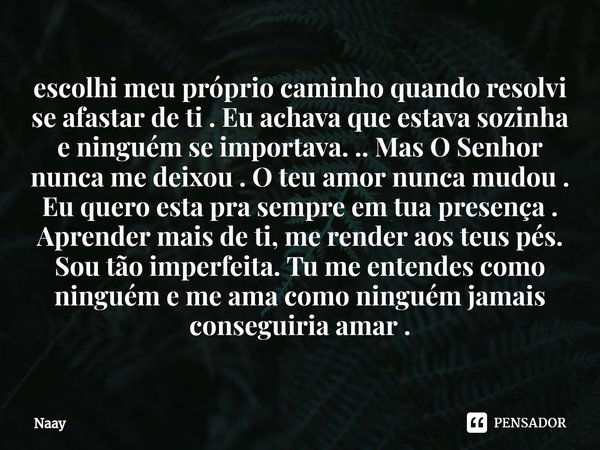 escolhi meu próprio caminho quando resolvi se afastar de ti . Eu achava que estava sozinha e ninguém se importava. .. Mas O Senhor nunca me deixou . O teu amor nunca mudou . Eu quero esta pra sempre em tua presença . Aprender mais de ti, me render aos teus pés. Sou tão imperfeita. Tu me entendes como ninguém e me ama como ninguém jamais conseguiria amar .

Naay

PENSADOR